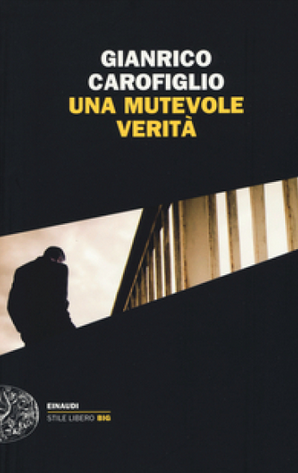 GIANRICO
CAROFIGLIO
UNA MUTEVOLE
VERITÀ

EINAUDI
STILE LIBERO BIG